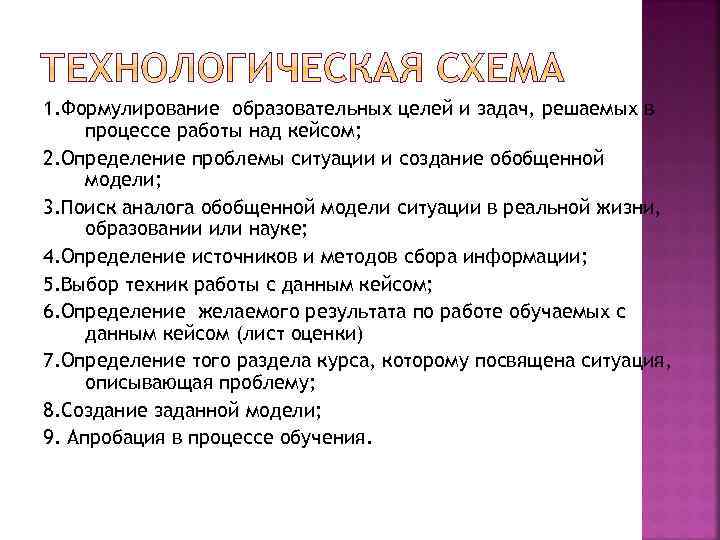 ТЕХНОЛОГИЧЕСКАЯ СХЕМА

1.Формулирование образовательных целей и задач, решаемых в процессе работы над кейсом;

2.Определение проблемы ситуации и создание обобщенной модели;

3.Поиск аналога обобщенной модели ситуации в реальной жизни, образовании или науке;

4.Определение источников и методов сбора информации;

5.Выбор техник работы с данным кейсом;

6.Определение желаемого результата по работе обучаемых с данным кейсом (лист оценки)

7.Определение того раздела курса, которому посвящена ситуация, описывающая проблему;

8.Создание заданной модели;

9. Апробация в процессе обучения.